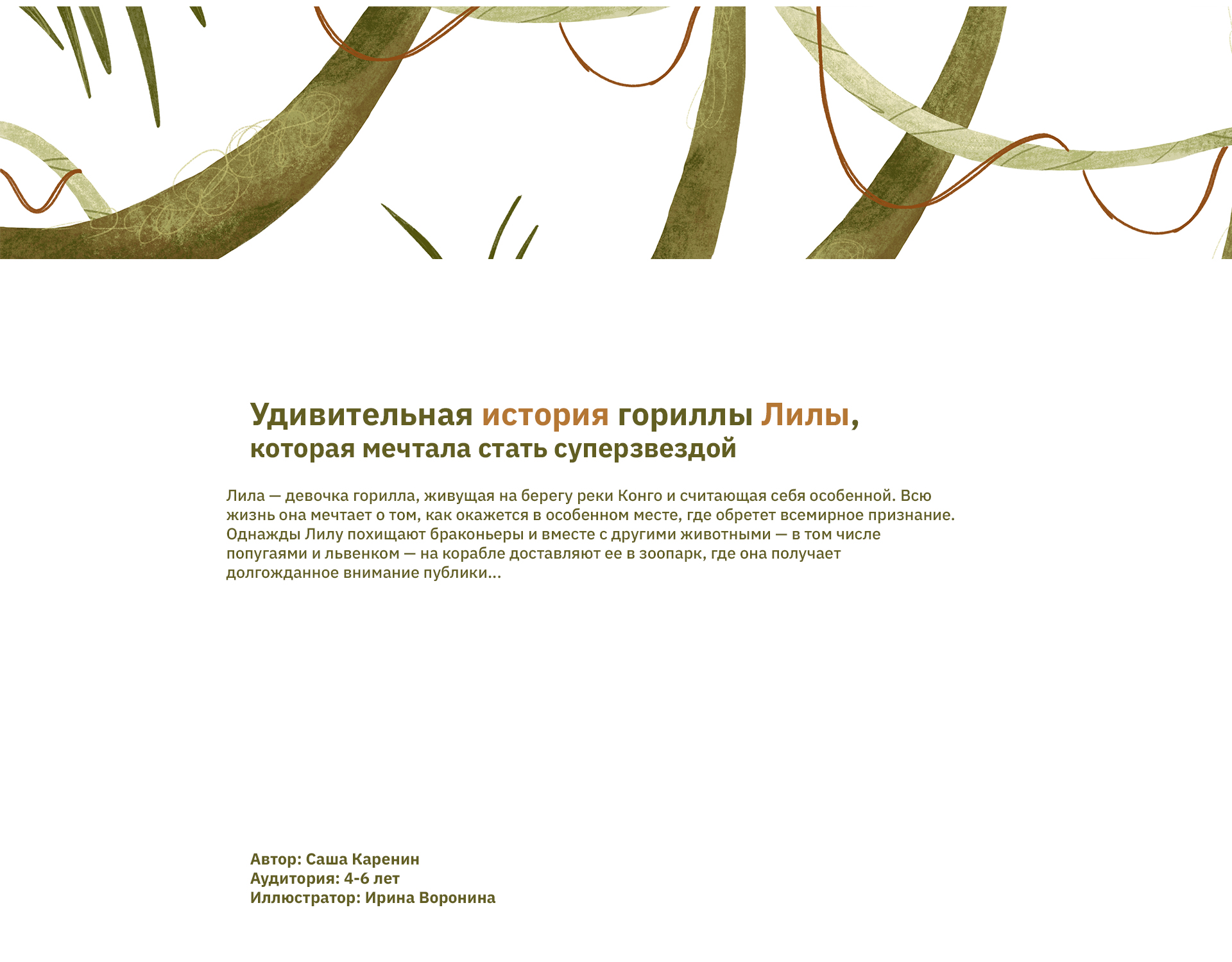 Удивительная история гориллы Лилы, которая мечтала стать суперзвездой

Лила — девочка горилла, живущая на берегу реки Конго и считающая себя особенной. Всю жизнь она мечтает о том, как окажется в особенном месте, где обретет всемирное признание. Однажды Лилу похищают браконьеры и вместе с другими животными — в том числе попугаями и львенком — на корабле доставляют ее в зоопарк, где она получает долгожданное внимание публики...

Автор: Саша Каренин
Аудитория: 4-6 лет
Иллюстратор: Ирина Воронина